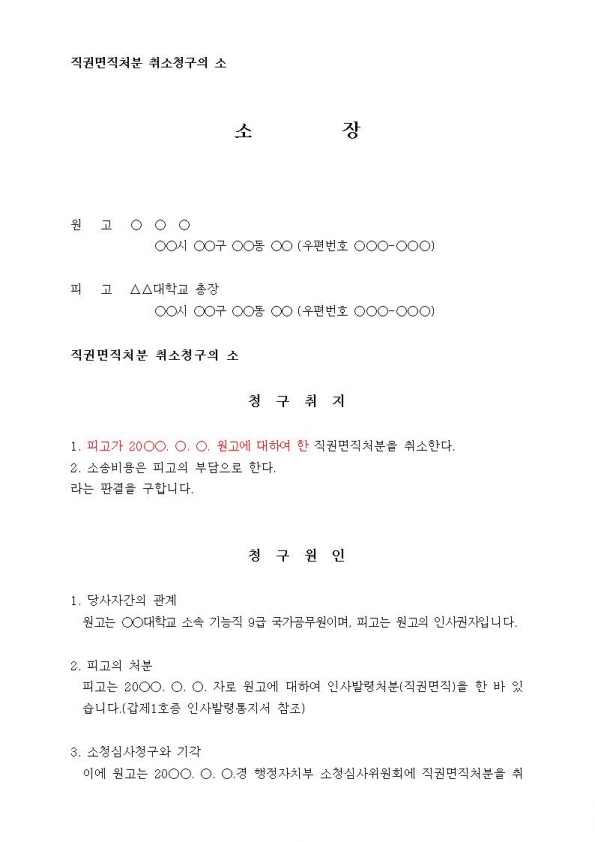 직권면직처분 취소청구의 소

소 장

원 고 ○ ○ ○
○○시 ○○구 ○○동 ○○ (우편번호 ○○○-○○○)

피 고 △△대학교 총장
○○시 ○○구 ○○동 ○○ (우편번호 ○○○-○○○)

직권면직처분 취소청구의 소

청 구 취 지

1. 피고가 20○○. ○. ○. 원고에 대하여 한 직권면직처분을 취소한다.
2. 소송비용은 피고의 부담으로 한다.
라는 판결을 구합니다.

청 구 원 인

1. 당사자간의 관계
원고는 ○○대학교 소속 기능직 9급 국가공무원이며, 피고는 원고의 인사권자입니다.

2. 피고의 처분
피고는 20○○. ○. ○. 자로 원고에 대하여 인사발령처분(직권면직)을 한 바 있습니다.(갑제1호증 인사발령통지서 참조)

3. 소청심사청구와 기각
이에 원고는 20○○. ○. ○.경 행정자치부 소청심사위원회에 직권면직처분을 취